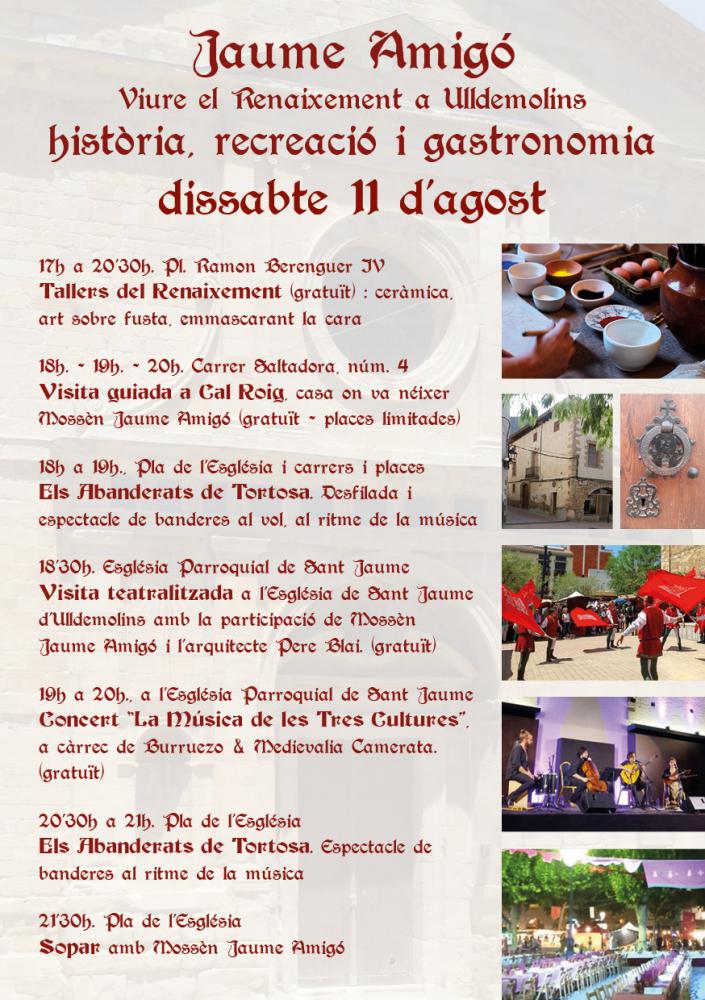 Jaume Amigó
Viure el Renaixement a Ulldemolins
història, recreació i gastronomia
dissabte 11 d'agost

17h a 20'30h. Pl. Ramon Berenguer IV
Tallers del Renaixement (gratuït) : ceràmica, art sobre fusta, emmascarant la cara

18h. - 19h. - 20h. Carrer Saltadora, núm. 4
Visita guiada a Cal Roig, casa on va néixer Mossèn Jaume Amigó (gratuït - places limitades)

18h a 19h., Pla de l'Església i carrers i places
Els Abanderats de Tortosa. Desfilada i espectacle de banderes al vol, al ritme de la música

18'30h. Església Parroquial de Sant Jaume
Visita teatralitzada a l'Església de Sant Jaume d'Ulldemolins amb la participació de Mossèn Jaume Amigó i l'arquitecte Pere Blai. (gratuït)

19h a 20h., a l'Església Parroquial de Sant Jaume
Concert "La Música de les Tres Cultures", a càrrec de Burruezo & Medievalia Camerata. (gratuït)

20'30h a 21h. Pla de l'Església
Els Abanderats de Tortosa. Espectacle de banderes al ritme de la música

21'30h. Pla de l'Església
Sopar amb Mossèn Jaume Amigó